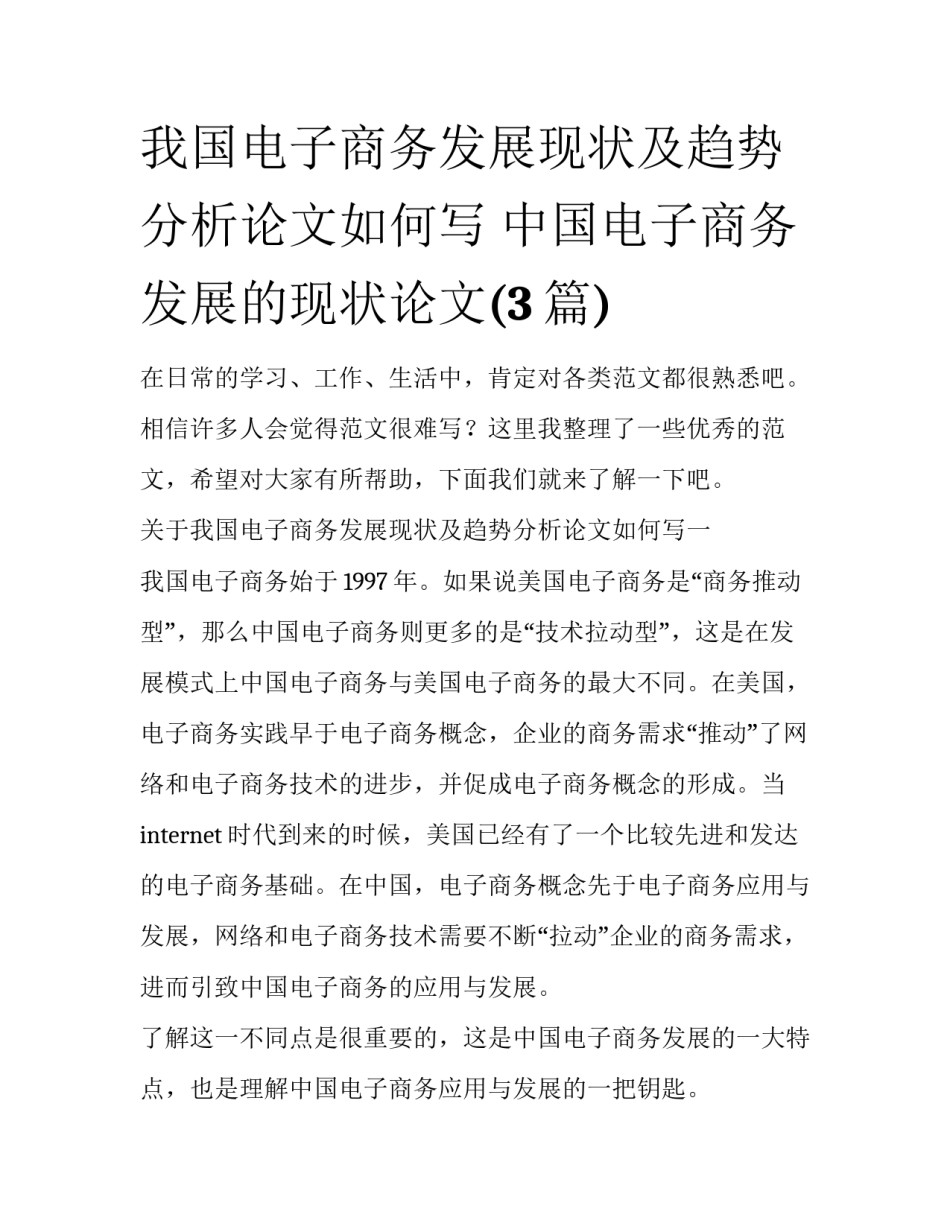 我国电子商务发展现状及趋势分析论文如何写 中国电子商务发展的现状论文(3 篇)

在日常的学习、工作、生活中，肯定对各类范文都很熟悉吧。相信许多人会觉得范文很难写？这里我整理了一些优秀的范文，希望对大家有所帮助，下面我们就来了解一下吧。

关于我国电子商务发展现状及趋势分析论文如何写一

我国电子商务始于 1997 年。如果说美国电子商务是“商务推动型”，那么中国电子商务则更多的是“技术拉动型”，这是在发展模式上中国电子商务与美国电子商务的最大不同。在美国，电子商务实践早于电子商务概念，企业的商务需求“推动”了网络和电子商务技术的进步，并促成电子商务概念的形成。当 internet 时代到来的时候，美国已经有了一个比较先进和发达的电子商务基础。在中国，电子商务概念先于电子商务应用与发展，网络和电子商务技术需要不断“拉动”企业的商务需求，进而引致中国电子商务的应用与发展。

了解这一不同点是很重要的，这是中国电子商务发展的一大特点，也是理解中国电子商务应用与发展的一把钥匙。